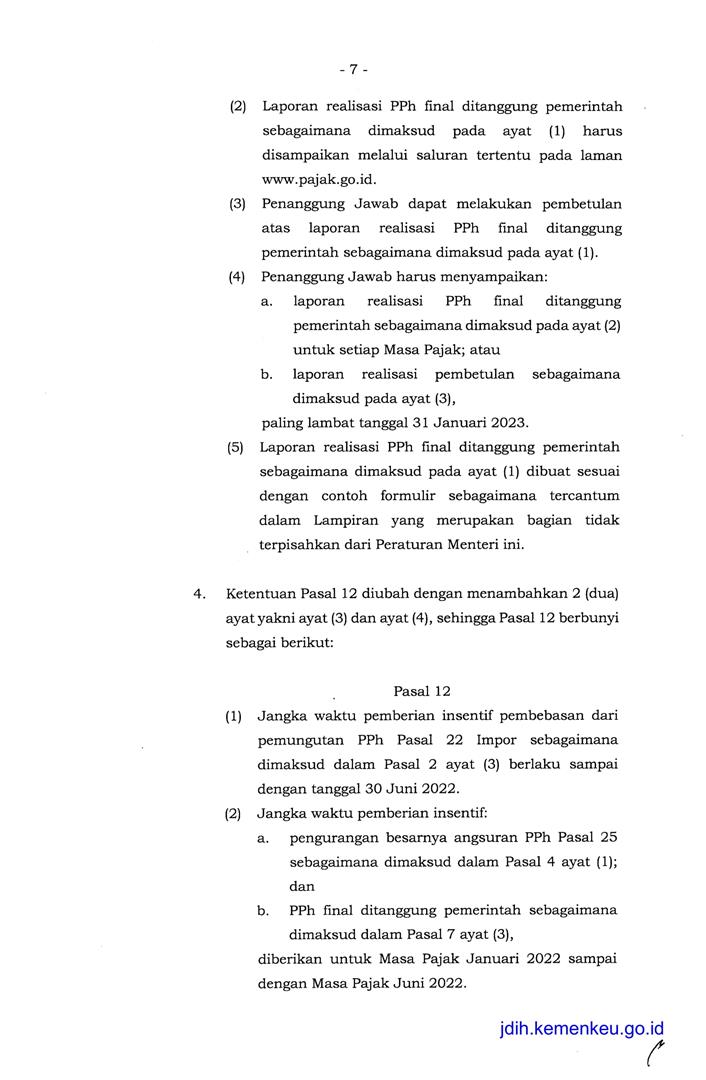 - 7 -

(2) Laporan realisasi PPh final ditanggung pemerintah sebagaimana dimaksud pada ayat (1) harus disampaikan melalui saluran tertentu pada laman www.pajak.go.id.

(3) Penanggung Jawab dapat melakukan pembetulan atas laporan realisasi PPh final ditanggung pemerintah sebagaimana dimaksud pada ayat (1).

(4) Penanggung Jawab harus menyampaikan:
a. laporan realisasi PPh final ditanggung pemerintah sebagaimana dimaksud pada ayat (2) untuk setiap Masa Pajak; atau
b. laporan realisasi pembetulan sebagaimana dimaksud pada ayat (3),
paling lambat tanggal 31 Januari 2023.

(5) Laporan realisasi PPh final ditanggung pemerintah sebagaimana dimaksud pada ayat (1) dibuat sesuai dengan contoh formulir sebagaimana tercantum dalam Lampiran yang merupakan bagian tidak terpisahkan dari Peraturan Menteri ini.

4. Ketentuan Pasal 12 diubah dengan menambahkan 2 (dua) ayat yakni ayat (3) dan ayat (4), sehingga Pasal 12 berbunyi sebagai berikut:

Pasal 12

(1) Jangka waktu pemberian insentif pembebasan dari pemungutan PPh Pasal 22 Impor sebagaimana dimaksud dalam Pasal 2 ayat (3) berlaku sampai dengan tanggal 30 Juni 2022.

(2) Jangka waktu pemberian insentif:
a. pengurangan besarnya angsuran PPh Pasal 25 sebagaimana dimaksud dalam Pasal 4 ayat (1); dan
b. PPh final ditanggung pemerintah sebagaimana dimaksud dalam Pasal 7 ayat (3),
diberikan untuk Masa Pajak Januari 2022 sampai dengan Masa Pajak Juni 2022.

jdih.kemenkeu.go.id